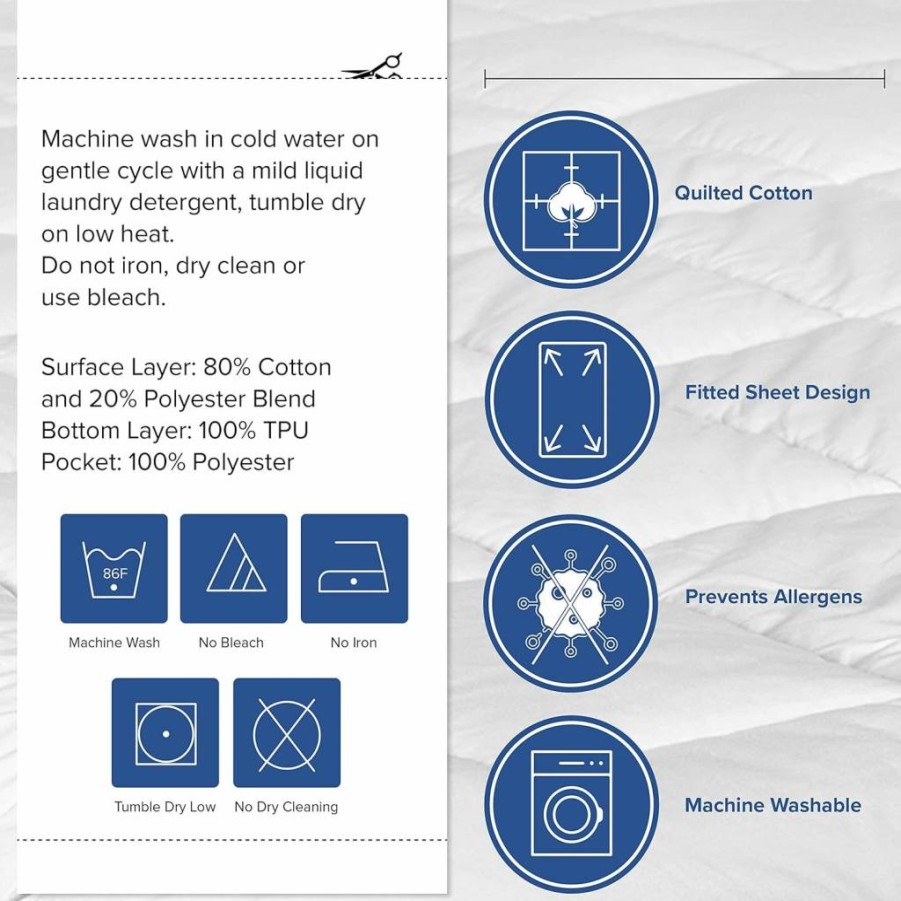 Machine wash in cold water on gentle cycle with a mild liquid laundry detergent, tumble dry on low heat.
Do not iron, dry clean or use bleach.

Surface Layer: 80% Cotton and 20% Polyester Blend
Bottom Layer: 100% TPU
Pocket: 100% Polyester

86F
Machine Wash

No Bleach

No Iron

Tumble Dry Low

No Dry Cleaning

Quilted Cotton

Fitted Sheet Design

Prevents Allergens

Machine Washable